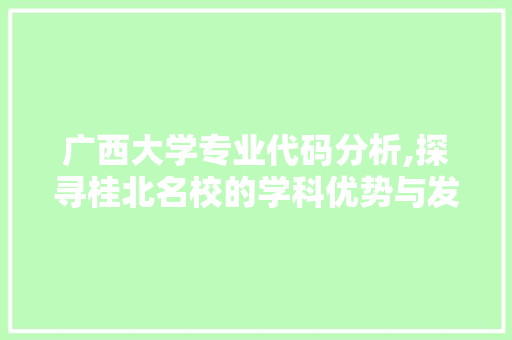 广西大学专业代码分析,探寻桂北名校的学科优势与发